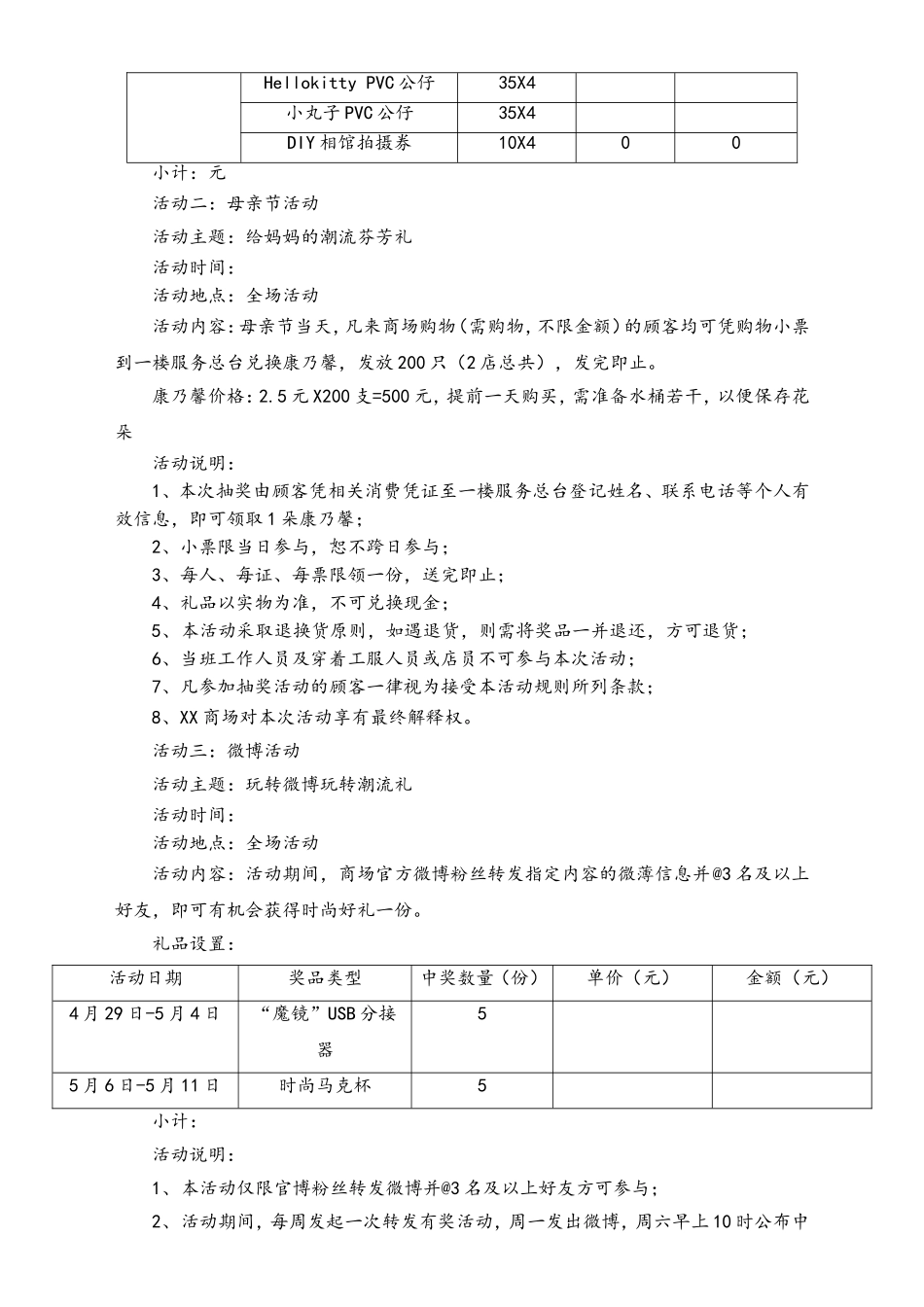 | | Hellokitty PVC公仔 | 35X4 | | |
|---|---|---|---|---|
| | 小丸子PVC公仔 | 35X4 | | |
| | DIY相馆拍摄券 | 10X4 | 0 | 0 |

小计：元

活动二：母亲节活动

活动主题：给妈妈的潮流芬芳礼

活动时间：

活动地点：全场活动

活动内容：母亲节当天，凡来商场购物（需购物，不限金额）的顾客均可凭购物小票到一楼服务总台兑换康乃馨，发放200只（2店总共），发完即止。

康乃馨价格：2.5元X200支=500元，提前一天购买，需准备水桶若干，以便保存花朵

活动说明：

1、本次抽奖由顾客凭相关消费凭证至一楼服务总台登记姓名、联系电话等个人有效信息，即可领取1朵康乃馨；

2、小票限当日参与，恕不跨日参与；

3、每人、每证、每票限领一份，送完即止；

4、礼品以实物为准，不可兑换现金；

5、本活动采取退换货原则，如遇退货，则需将奖品一并退还，方可退货；

6、当班工作人员及穿着工服人员或店员不可参与本次活动；

7、凡参加抽奖活动的顾客一律视为接受本活动规则所列条款；

8、XX商场对本次活动享有最终解释权。

活动三：微博活动

活动主题：玩转微博玩转潮流礼

活动时间：

活动地点：全场活动

活动内容：活动期间，商场官方微博粉丝转发指定内容的微薄信息并@3名及以上好友，即可有机会获得时尚好礼一份。

礼品设置：

| 活动日期 | 奖品类型 | 中奖数量（份） | 单价（元） | 金额（元） |
|---|---|---|---|---|
| 4月29日-5月4日 | “魔镜”USB分接器 | 5 | | |
| 5月6日-5月11日 | 时尚马克杯 | 5 | | |

小计：

活动说明：

1、本活动仅限官博粉丝转发微博并@3名及以上好友方可参与；

2、活动期间，每周发起一次转发有奖活动，周一发出微博，周六早上10时公布中